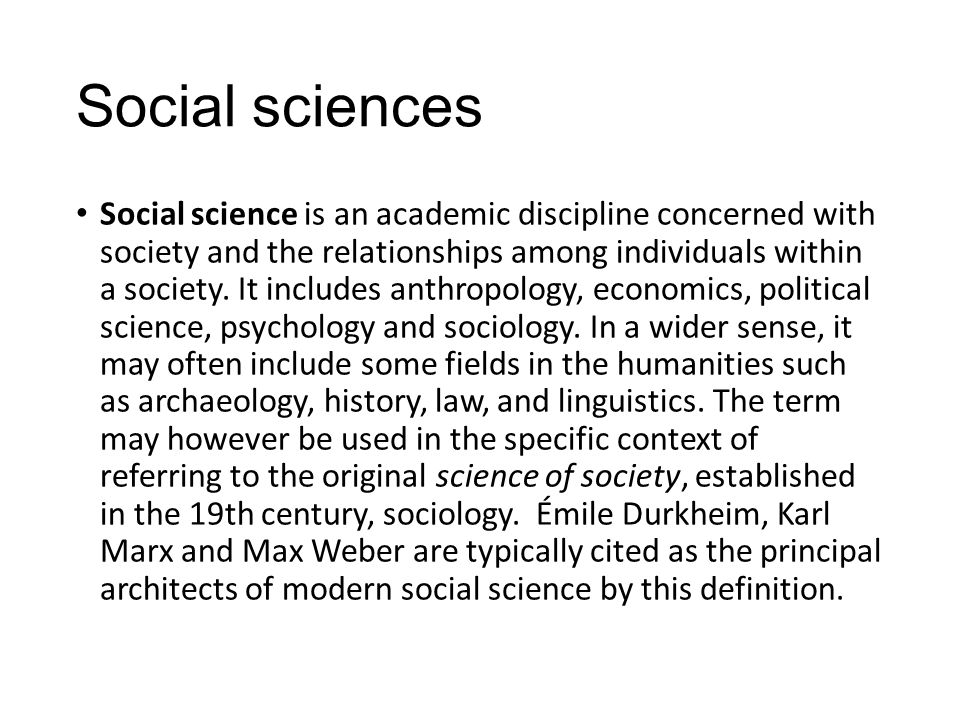 Social sciences

• Social science is an academic discipline concerned with society and the relationships among individuals within a society. It includes anthropology, economics, political science, psychology and sociology. In a wider sense, it may often include some fields in the humanities such as archaeology, history, law, and linguistics. The term may however be used in the specific context of referring to the original science of society, established in the 19th century, sociology. Émile Durkheim, Karl Marx and Max Weber are typically cited as the principal architects of modern social science by this definition.